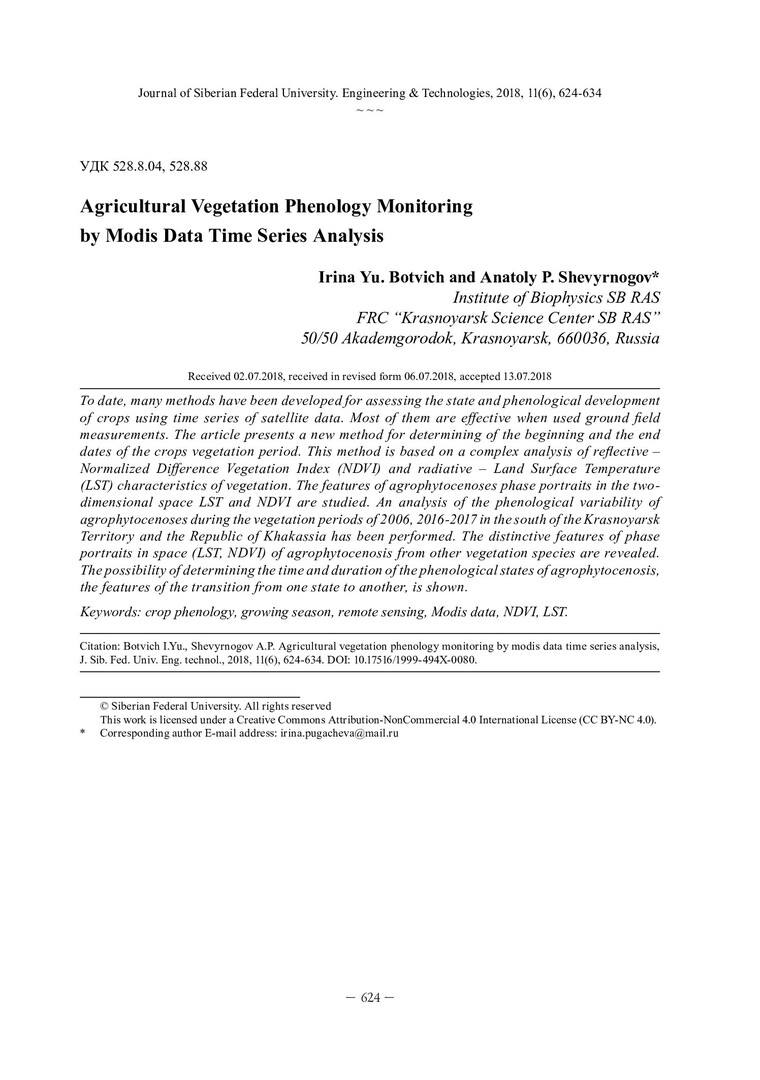 Journal of Siberian Federal University. Engineering & Technologies, 2018, 11(6), 624-634
~ ~ ~

УДК 528.8.04, 528.88

Agricultural Vegetation Phenology Monitoring by Modis Data Time Series Analysis

Irina Yu. Botvich and Anatoly P. Shevyrnogov*
Institute of Biophysics SB RAS
FRC "Krasnoyarsk Science Center SB RAS"
50/50 Akademgorodok, Krasnoyarsk, 660036, Russia

Received 02.07.2018, received in revised form 06.07.2018, accepted 13.07.2018

To date, many methods have been developed for assessing the state and phenological development of crops using time series of satellite data. Most of them are effective when used ground field measurements. The article presents a new method for determining of the beginning and the end dates of the crops vegetation period. This method is based on a complex analysis of reflective – Normalized Difference Vegetation Index (NDVI) and radiative – Land Surface Temperature (LST) characteristics of vegetation. The features of agrophytocenoses phase portraits in the two-dimensional space LST and NDVI are studied. An analysis of the phenological variability of agrophytocenoses during the vegetation periods of 2006, 2016-2017 in the south of the Krasnoyarsk Territory and the Republic of Khakassia has been performed. The distinctive features of phase portraits in space (LST, NDVI) of agrophytocenosis from other vegetation species are revealed. The possibility of determining the time and duration of the phenological states of agrophytocenosis, the features of the transition from one state to another, is shown.

Keywords: crop phenology, growing season, remote sensing, Modis data, NDVI, LST.

Citation: Botvich I.Yu., Shevyrnogov A.P. Agricultural vegetation phenology monitoring by modis data time series analysis, J. Sib. Fed. Univ. Eng. technol., 2018, 11(6), 624-634. DOI: 10.17516/1999-494X-0080.

© Siberian Federal University. All rights reserved
This work is licensed under a Creative Commons Attribution-NonCommercial 4.0 International License (CC BY-NC 4.0).
* Corresponding author E-mail address: irina.pugacheva@mail.ru

– 624 –